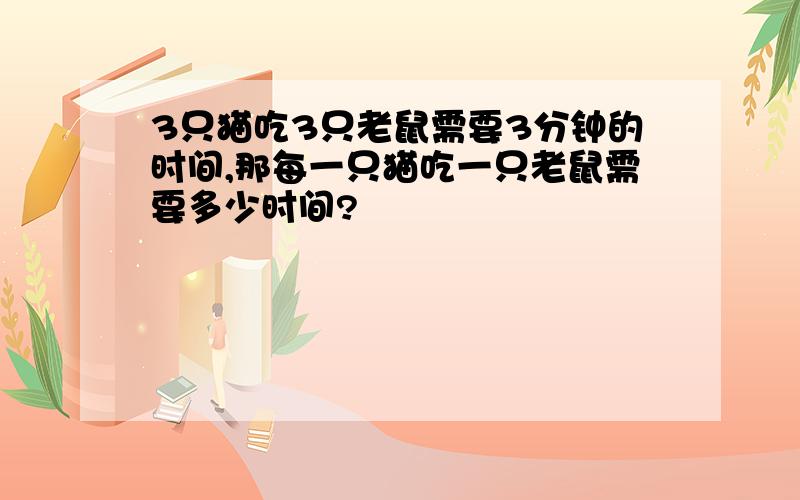 3只猫吃3只老鼠需要3分钟的时间,那每一只猫吃一只老鼠需要多少时间?